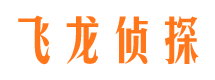 飞龙侦探